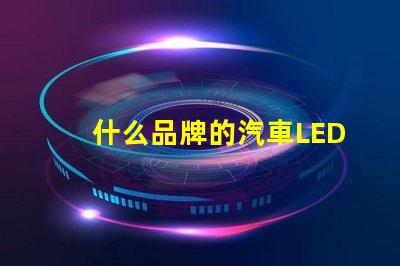 什么品牌的汽車LED